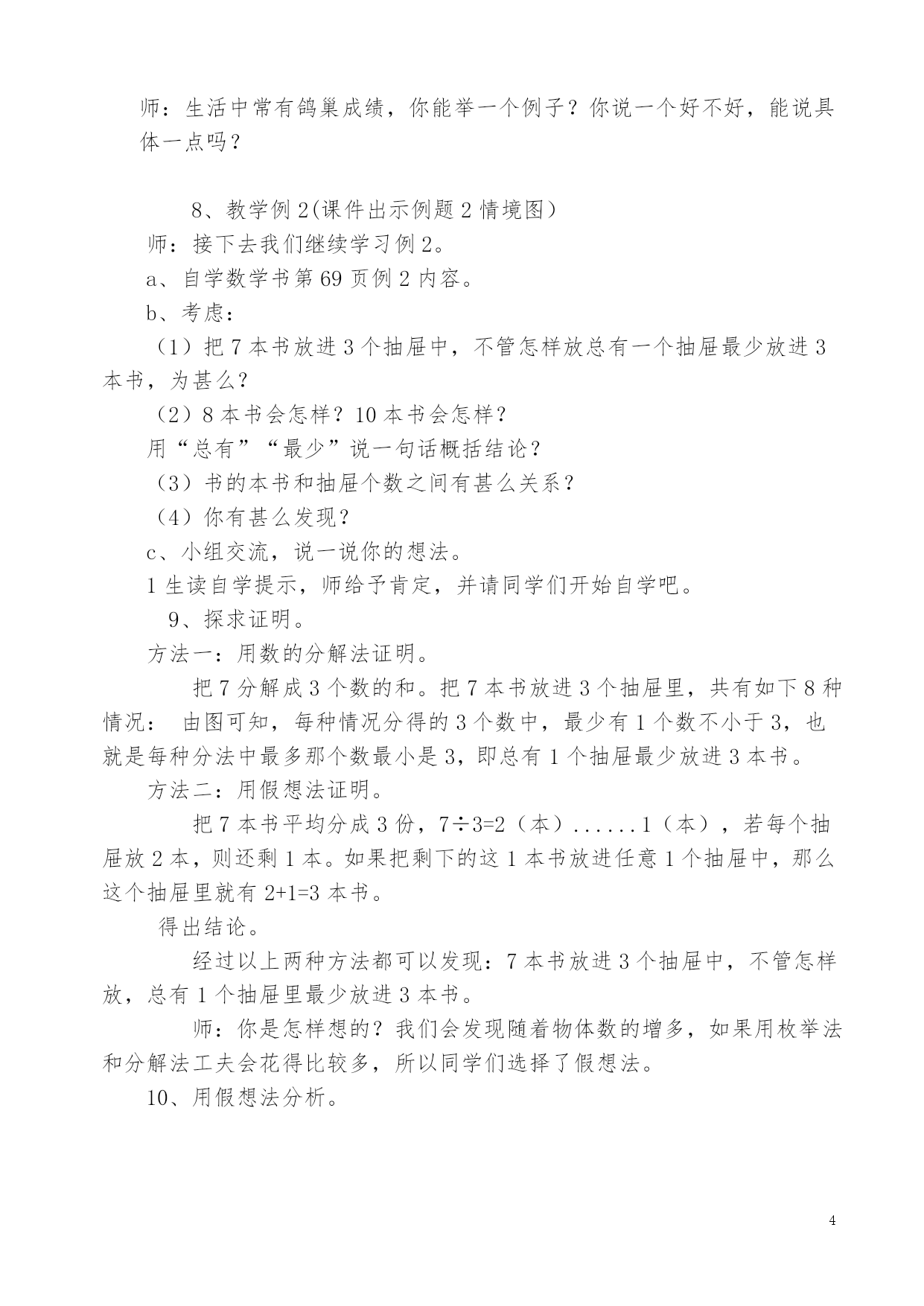 师：生活中常有鸽巢成绩，你能举一个例子？你说一个好不好，能说具体一点吗？

8、教学例 2(课件出示例题 2 情境图)

师：接下去我们继续学习例 2。

a、自学数学书第 69 页例 2 内容。

b、考虑：

（1）把 7 本书放进 3 个抽屉中，不管怎样放总有一个抽屉最少放进 3 本书，为甚么?

（2）8 本书会怎样？10 本书会怎样？

用“总有”“最少”说一句话概括结论？

（3）书的本书和抽屉个数之间有甚么关系？

（4）你有甚么发现?

c、小组交流，说一说你的想法。

1 生读自学提示，师给予肯定，并请同学们开始自学吧。

9、探求证明。

方法一：用数的分解法证明。

把 7 分解成 3 个数的和。把 7 本书放进 3 个抽屉里，共有如下 8 种情况： 由图可知，每种情况分得的 3 个数中，最少有 1 个数不小于 3，也就是每种分法中最多那个数最小是 3，即总有 1 个抽屉最少放进 3 本书。

方法二：用假想法证明。

把 7 本书平均分成 3 份，7÷3=2（本）......1（本），若每个抽屉放 2 本，则还剩 1 本。如果把剩下的这 1 本书放进任意 1 个抽屉中，那么这个抽屉里就有 2+1=3 本书。

得出结论。

经过以上两种方法都可以发现：7 本书放进 3 个抽屉中，不管怎样放，总有 1 个抽屉里最少放进 3 本书。

师：你是怎样想的？我们会发现随着物体数的增多，如果用枚举法和分解法工夫会花得比较多，所以同学们选择了假想法。

10、用假想法分析。

4